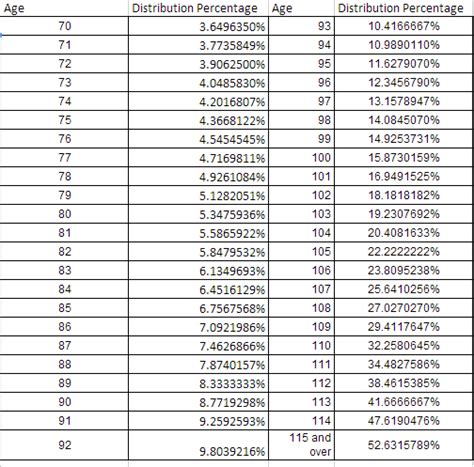 | Age | Distribution Percentage | Age | Distribution Percentage |
|---|---|---|---|
| 70 | 3.6496350% | 93 | 10.4166667% |
| 71 | 3.7735849% | 94 | 10.9890110% |
| 72 | 3.9062500% | 95 | 11.6279070% |
| 73 | 4.0485830% | 96 | 12.3456790% |
| 74 | 4.2016807% | 97 | 13.1578947% |
| 75 | 4.3668122% | 98 | 14.0845070% |
| 76 | 4.5454545% | 99 | 14.9253731% |
| 77 | 4.7169811% | 100 | 15.8730159% |
| 78 | 4.9261084% | 101 | 16.9491525% |
| 79 | 5.1282051% | 102 | 18.1818182% |
| 80 | 5.3475936% | 103 | 19.2307692% |
| 81 | 5.5865922% | 104 | 20.4081633% |
| 82 | 5.8479532% | 105 | 22.2222222% |
| 83 | 6.1349693% | 106 | 23.8095238% |
| 84 | 6.4516129% | 107 | 25.6410256% |
| 85 | 6.7567568% | 108 | 27.0270270% |
| 86 | 7.0921986% | 109 | 29.4117647% |
| 87 | 7.4626866% | 110 | 32.2580645% |
| 88 | 7.8740157% | 111 | 34.4827586% |
| 89 | 8.3333333% | 112 | 38.4615385% |
| 90 | 8.7719298% | 113 | 41.6666667% |
| 91 | 9.2592593% | 114 | 47.6190476% |
| 92 | 9.8039216% | 115 and over | 52.6315789% |